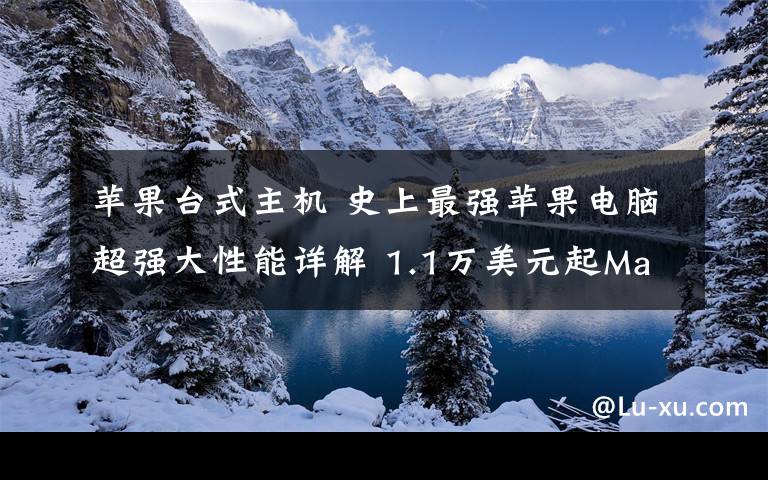 苹果台式主机 史上最强苹果电脑超强大性能详解 1.1万美元起Ma

@Lu-xu.com